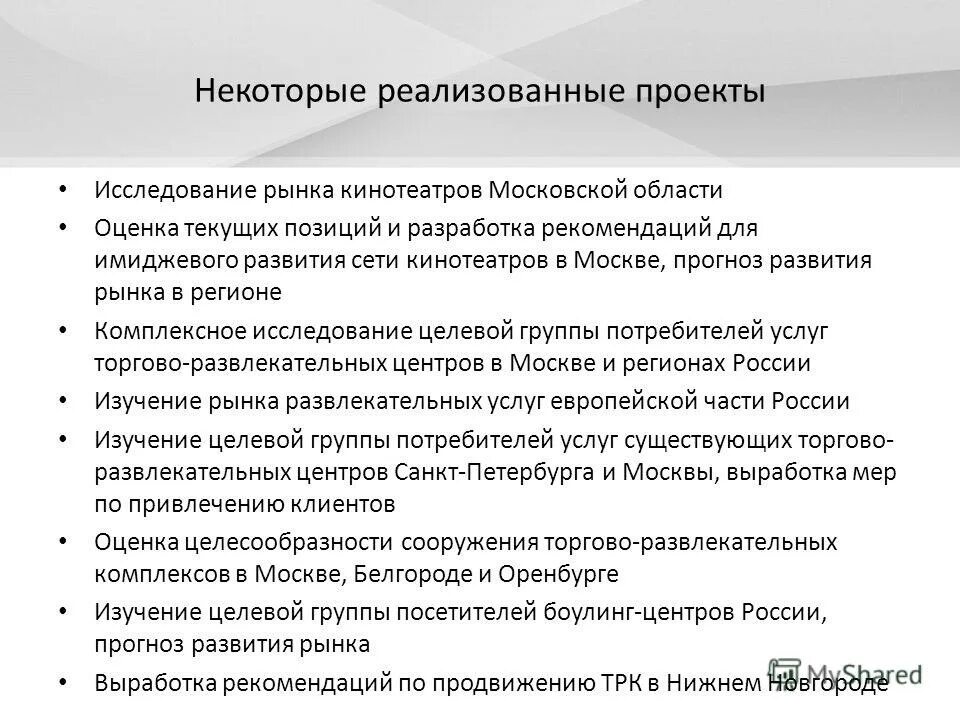 Некоторые реализованные проекты

• Исследование рынка кинотеатров Московской области
• Оценка текущих позиций и разработка рекомендаций для имиджевого развития сети кинотеатров в Москве, прогноз развития рынка в регионе
• Комплексное исследование целевой группы потребителей услуг торгово-развлекательных центров в Москве и регионах России
• Изучение рынка развлекательных услуг европейской части России
• Изучение целевой группы потребителей услуг существующих торгово-развлекательных центров Санкт-Петербурга и Москвы, выработка мер по привлечению клиентов
• Оценка целесообразности сооружения торгово-развлекательных комплексов в Москве, Белгороде и Оренбурге
• Изучение целевой группы посетителей боулинг-центров России, прогноз развития рынка
• Выработка рекомендаций по продвижению ТРК в Нижнем Новгороде

MyShared